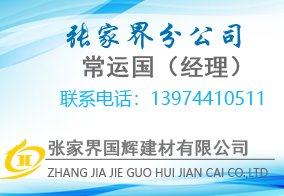 张家界分公司
常运国（经理）
联系电话：13974410511

张家界国辉建材有限公司
ZHANG JIA JIE GUO HUI JIAN CAI CO.,LTD